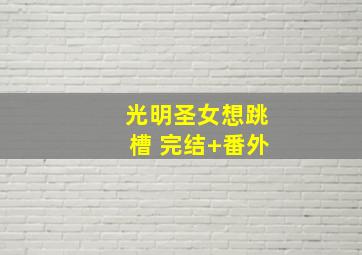 光明圣女想跳槽 完结+番外